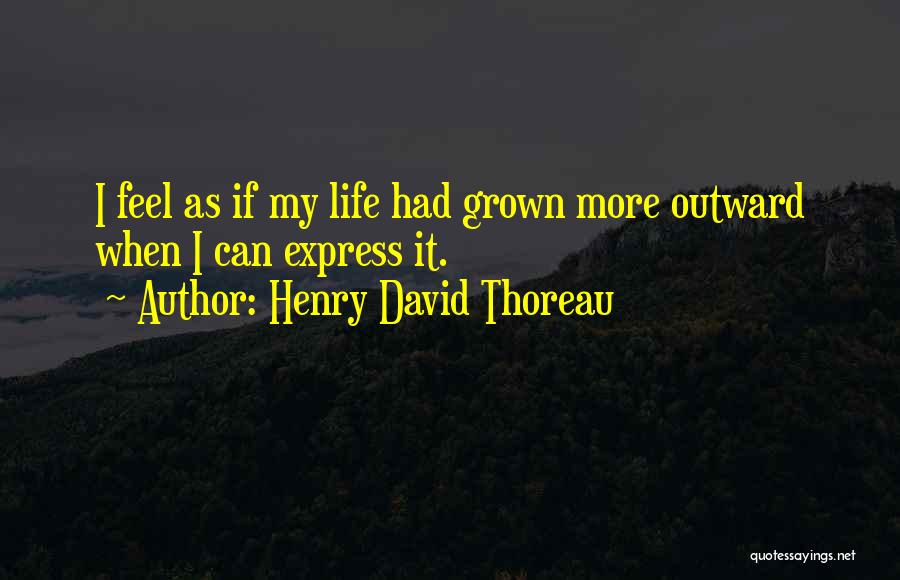 I feel as if my life had grown more outward when I can express it.
~ Author: Henry David Thoreau

quotessayings.net